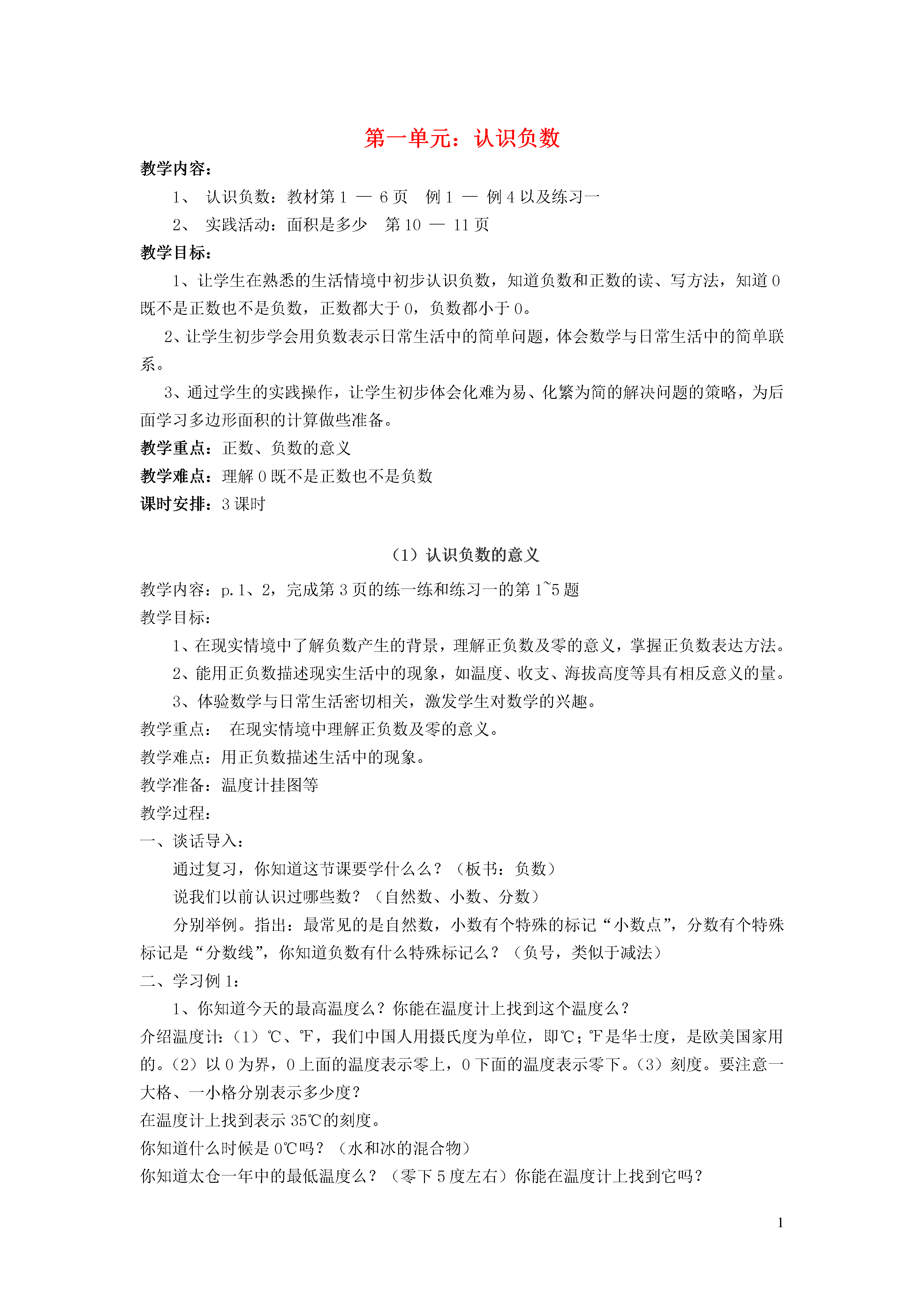 第一单元：认识负数

教学内容：

1、 认识负数：教材第 1 — 6 页 例 1 — 例 4 以及练习一

2、 实践活动：面积是多少 第 10 — 11 页

教学目标：

1、让学生在熟悉的生活情境中初步认识负数，知道负数和正数的读、写方法，知道 0 既不是正数也不是负数，正数都大于 0，负数都小于 0。

2、让学生初步学会用负数表示日常生活中的简单问题，体会数学与日常生活中的简单联系。

3、通过学生的实践操作，让学生初步体会化难为易、化繁为简的解决问题的策略，为后面学习多边形面积的计算做些准备。

教学重点：正数、负数的意义

教学难点：理解 0 既不是正数也不是负数

课时安排：3 课时

（1）认识负数的意义

教学内容：p.1、2，完成第 3 页的练一练和练习一的第 1~5 题

教学目标：

1、在现实情境中了解负数产生的背景，理解正负数及零的意义，掌握正负数表达方法。

2、能用正负数描述现实生活中的现象，如温度、收支、海拔高度等具有相反意义的量。

3、体验数学与日常生活密切相关，激发学生对数学的兴趣。

教学重点： 在现实情境中理解正负数及零的意义。

教学难点：用正负数描述生活中的现象。

教学准备：温度计挂图等

教学过程：

一、谈话导入：

通过复习，你知道这节课要学什么么？（板书：负数）

说我们以前认识过哪些数？（自然数、小数、分数）

分别举例。指出：最常见的是自然数，小数有个特殊的标记“小数点”，分数有个特殊标记是“分数线”，你知道负数有什么特殊标记么？（负号，类似于减法）

二、学习例 1：

1、你知道今天的最高温度么？你能在温度计上找到这个温度么？

介绍温度计：（1）℃、℉，我们中国人用摄氏度为单位，即℃；℉是华士度，是欧美国家用的。（2）以 0 为界，0 上面的温度表示零上，0 下面的温度表示零下。（3）刻度。要注意一大格、一小格分别表示多少度？

在温度计上找到表示 35℃的刻度。

你知道什么时候是 0℃吗？（水和冰的混合物）

你知道太仓一年中的最低温度么？（零下 5 度左右）你能在温度计上找到它吗？

1